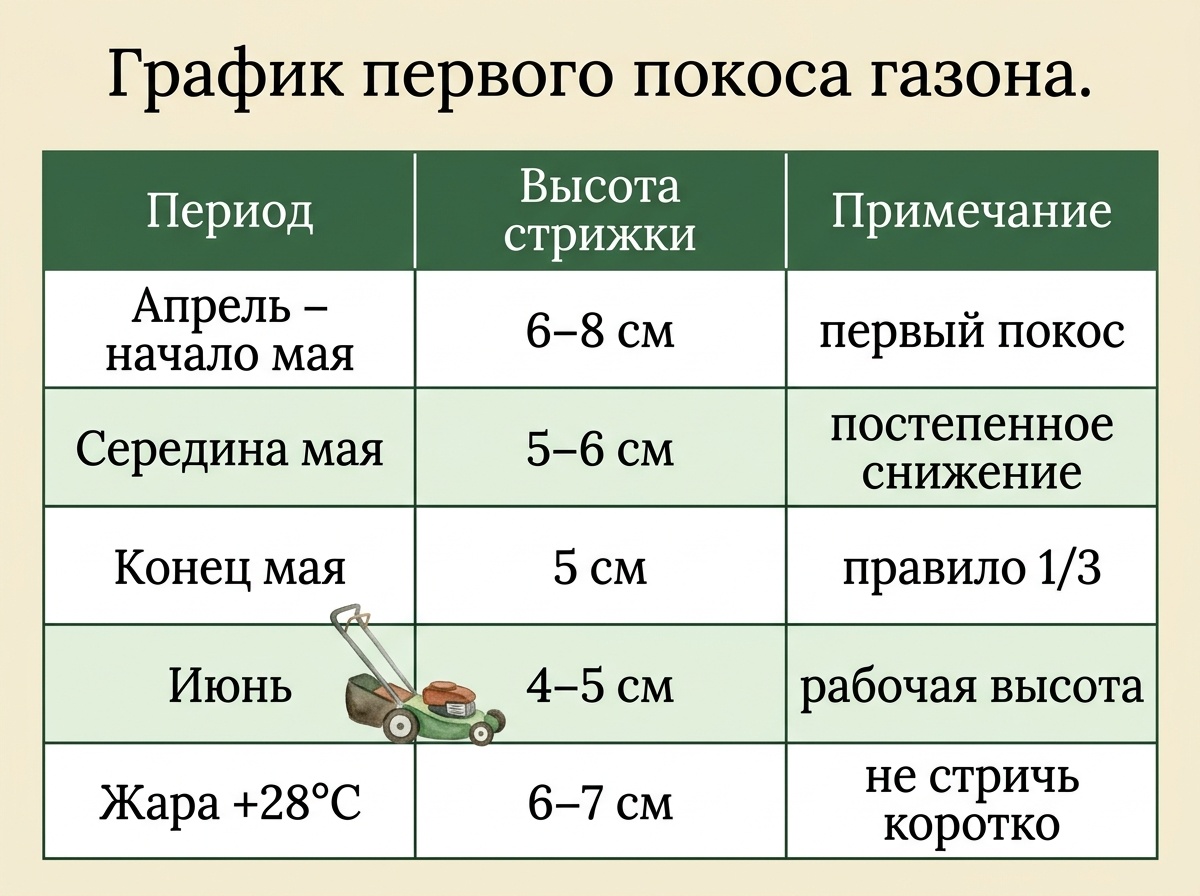 График первого покоса газона.

| Период | Высота стрижки | Примечание |
|---|---|---|
| Апрель – начало мая | 6–8 см | первый покос |
| Середина мая | 5–6 см | постепенное снижение |
| Конец мая | 5 см | правило 1/3 |
| Июнь | 4–5 см | рабочая высота |
| Жара +28°C | 6–7 см | не стричь коротко |